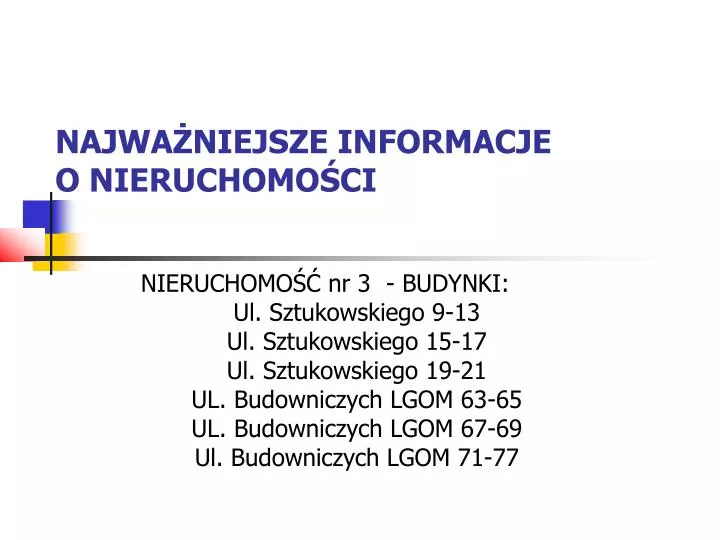 NAJWAŻNIEJSZE INFORMACJE O NIERUCHOMOŚCI

NIERUCHOMOŚĆ nr 3 - BUDYNKI:
Ul. Sztukowskiego 9-13
Ul. Sztukowskiego 15-17
Ul. Sztukowskiego 19-21
UL. Budowniczych LGOM 63-65
UL. Budowniczych LGOM 67-69
Ul. Budowniczych LGOM 71-77